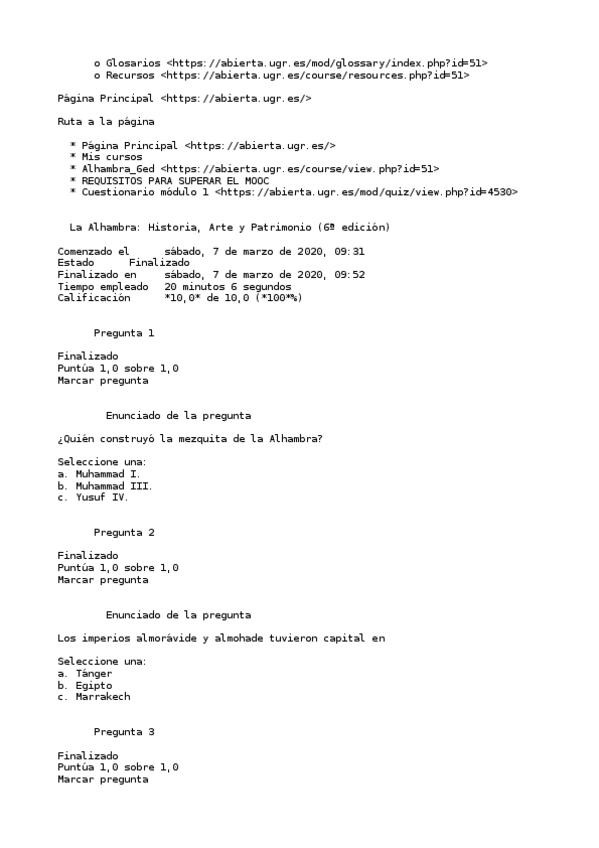 o Glosarios <https://abierta.ugr.es/mod/glossary/index.php?id=51>
o Recursos <https://abierta.ugr.es/course/resources.php?id=51>

Página Principal <https://abierta.ugr.es/>

Ruta a la página

* Página Principal <https://abierta.ugr.es/>
* Mis cursos
* Alhambra_6ed <https://abierta.ugr.es/course/view.php?id=51>
* REQUISITOS PARA SUPERAR EL MOOC
* Cuestionario módulo 1 <https://abierta.ugr.es/mod/quiz/view.php?id=4530>

La Alhambra: Historia, Arte y Patrimonio (6ª edición)

Comenzado el sábado, 7 de marzo de 2020, 09:31
Estado Finalizado
Finalizado en sábado, 7 de marzo de 2020, 09:52
Tiempo empleado 20 minutos 6 segundos
Calificación *10,0* de 10,0 (*100*%)

Pregunta 1

Finalizado
Puntúa 1,0 sobre 1,0
Marcar pregunta

Enunciado de la pregunta

¿Quién construyó la mezquita de la Alhambra?

Seleccione una:
a. Muhammad I.
b. Muhammad III.
c. Yusuf IV.

Pregunta 2

Finalizado
Puntúa 1,0 sobre 1,0
Marcar pregunta

Enunciado de la pregunta

Los imperios almorávide y almohade tuvieron capital en

Seleccione una:
a. Tánger
b. Egipto
c. Marrakech

Pregunta 3

Finalizado
Puntúa 1,0 sobre 1,0
Marcar pregunta